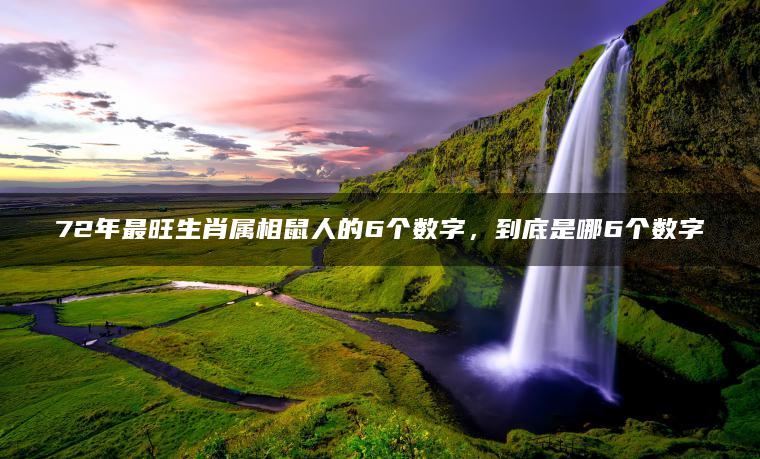 72年最旺生肖属相鼠人的6个数字，到底是哪6个数字